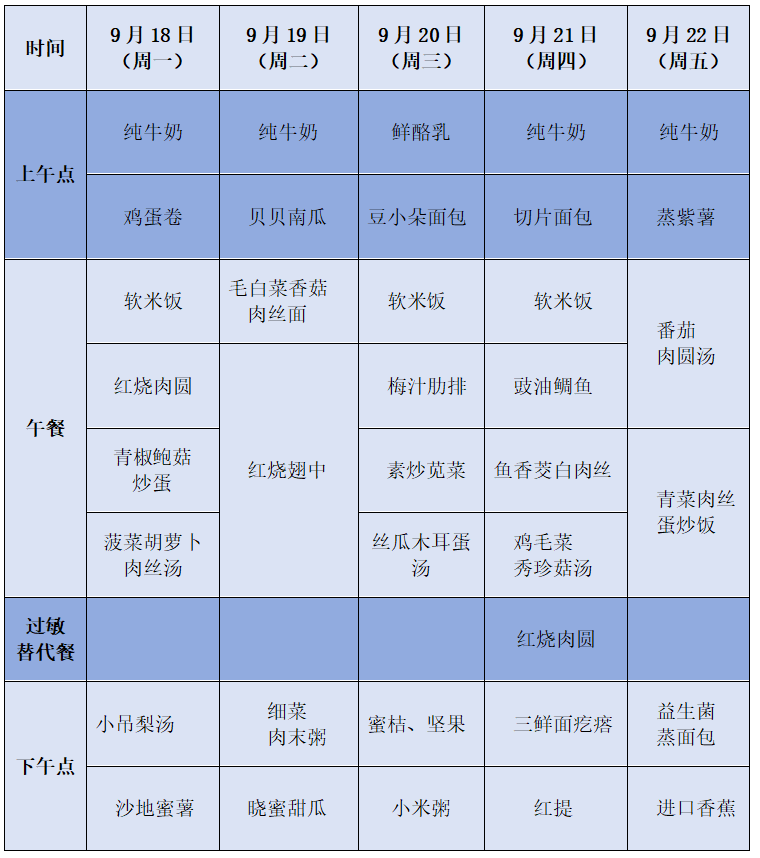 | 时间 | 9月18日（周一） | 9月19日（周二） | 9月20日（周三） | 9月21日（周四） | 9月22日（周五） |
|---|---|---|---|---|---|
| 上午点 | 纯牛奶 | 纯牛奶 | 鲜酪乳 | 纯牛奶 | 纯牛奶 |
| 上午点 | 鸡蛋卷 | 贝贝南瓜 | 豆小朵面包 | 切片面包 | 蒸紫薯 |
| 午餐 | 软米饭 | 毛白菜香菇肉丝面 | 软米饭 | 软米饭 | 番茄肉圆汤 |
| 午餐 | 红烧肉圆 | 红烧翅中 | 梅汁肋排 | 豉油鲷鱼 | 番茄肉圆汤 |
| 午餐 | 青椒鲍菇炒蛋 | 红烧翅中 | 素炒苋菜 | 鱼香茭白肉丝 | 青菜肉丝蛋炒饭 |
| 午餐 | 菠菜胡萝卜肉丝汤 | 红烧翅中 | 丝瓜木耳蛋汤 | 鸡毛菜秀珍菇汤 | 青菜肉丝蛋炒饭 |
| 过敏替代餐 | | | | 红烧肉圆 | |
| 下午点 | 小吊梨汤 | 细菜肉末粥 | 蜜桔、坚果 | 三鲜面疙瘩 | 益生菌蒸面包 |
| 下午点 | 沙地蜜薯 | 晓蜜甜瓜 | 小米粥 | 红提 | 进口香蕉 |